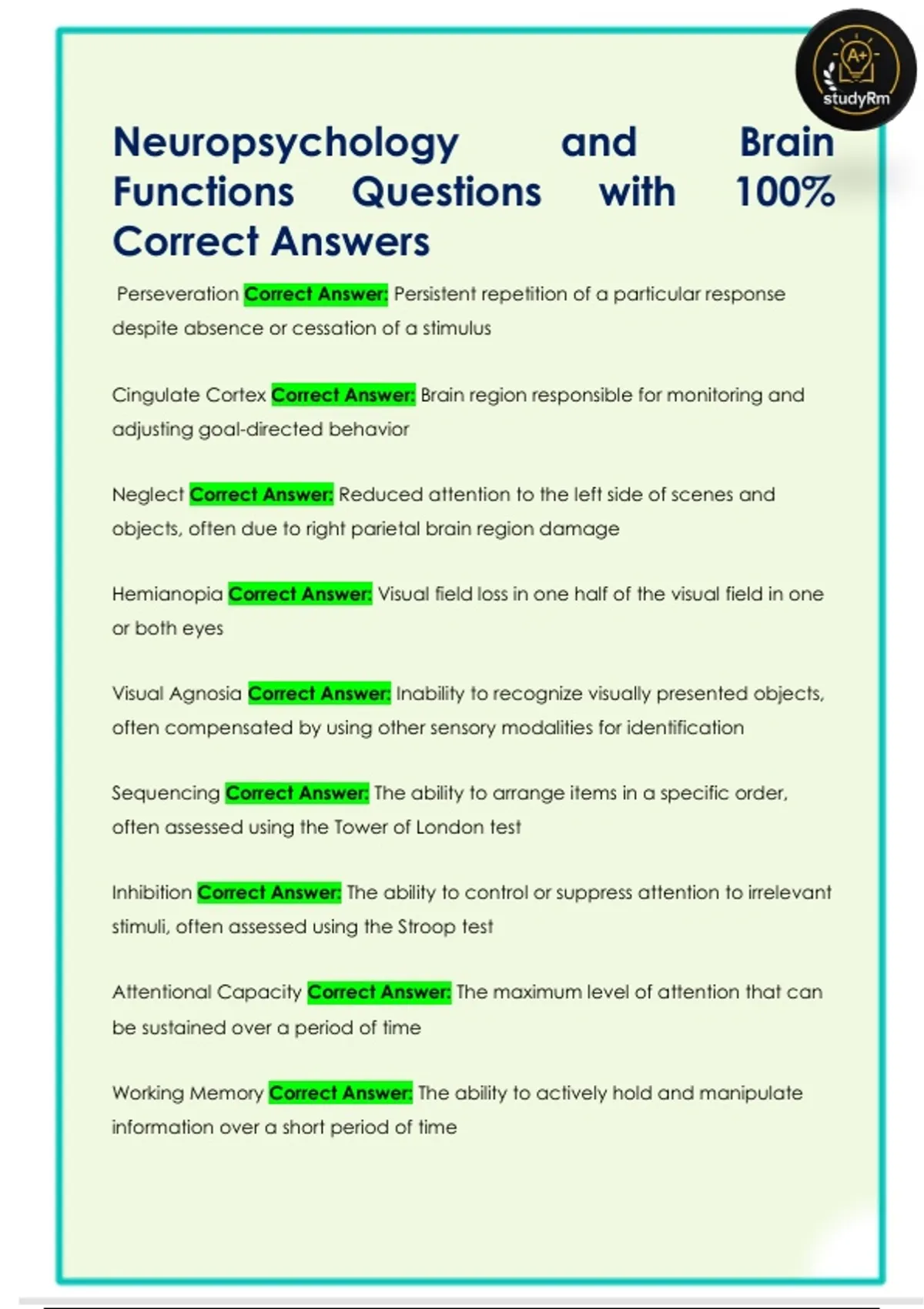 A+
studyRm

Neuropsychology and Brain Functions Questions with 100% Correct Answers

Perseveration Correct Answer: Persistent repetition of a particular response despite absence or cessation of a stimulus

Cingulate Cortex Correct Answer: Brain region responsible for monitoring and adjusting goal-directed behavior

Neglect Correct Answer: Reduced attention to the left side of scenes and objects, often due to right parietal brain region damage

Hemianopia Correct Answer: Visual field loss in one half of the visual field in one or both eyes

Visual Agnosia Correct Answer: Inability to recognize visually presented objects, often compensated by using other sensory modalities for identification

Sequencing Correct Answer: The ability to arrange items in a specific order, often assessed using the Tower of London test

Inhibition Correct Answer: The ability to control or suppress attention to irrelevant stimuli, often assessed using the Stroop test

Attentional Capacity Correct Answer: The maximum level of attention that can be sustained over a period of time

Working Memory Correct Answer: The ability to actively hold and manipulate information over a short period of time